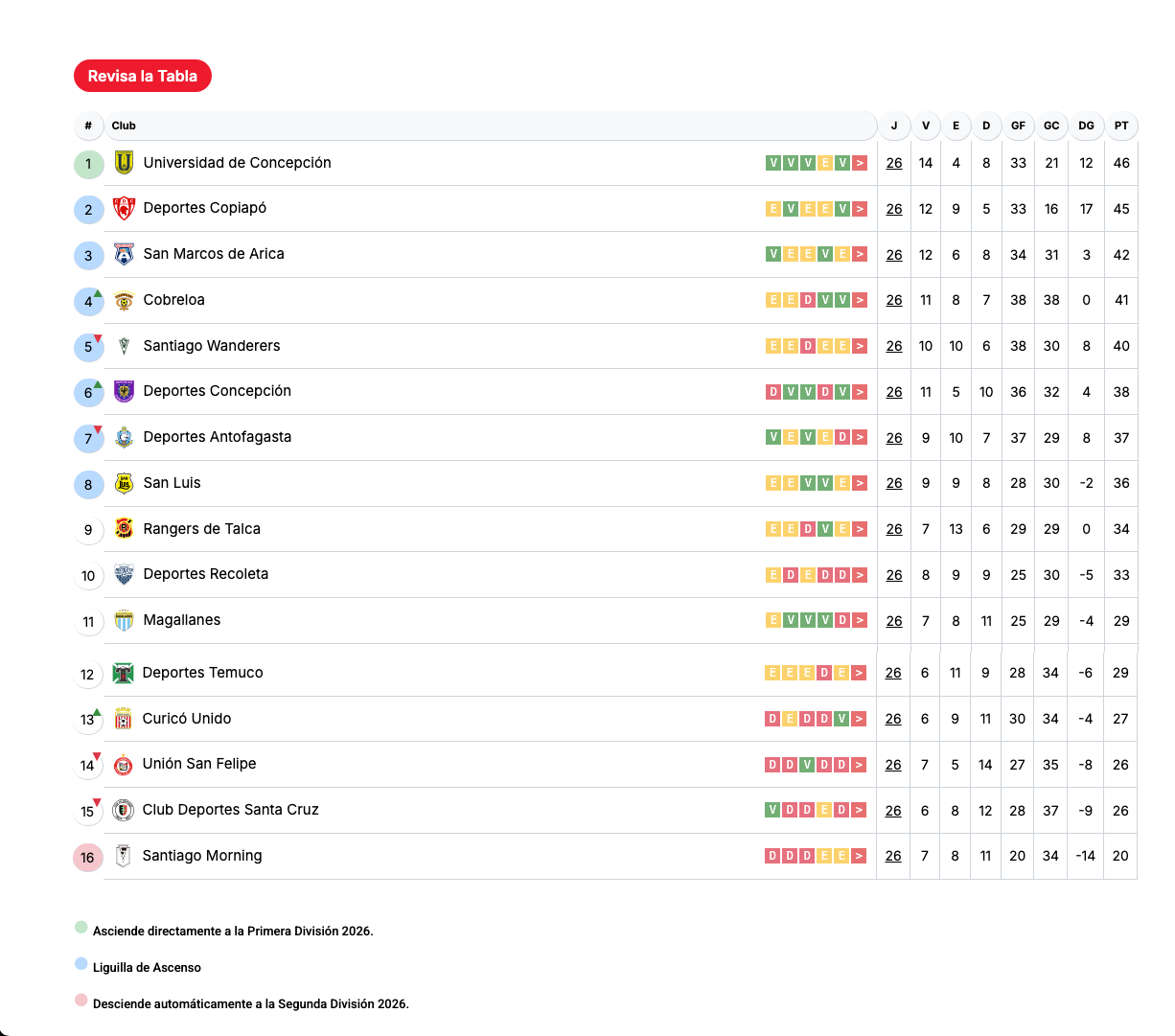 Revisa la Tabla

| # | Club | | J | V | E | D | GF | GC | DG | PT |
|---|---|---|---|---|---|---|---|---|---|---|
| 1 | Universidad de Concepción | V V V E V > | 26 | 14 | 4 | 8 | 33 | 21 | 12 | 46 |
| 2 | Deportes Copiapó | E V E E V > | 26 | 12 | 9 | 5 | 33 | 16 | 17 | 45 |
| 3 | San Marcos de Arica | V E E V E > | 26 | 12 | 6 | 8 | 34 | 31 | 3 | 42 |
| 4 | Cobreloa | E E D V V > | 26 | 11 | 8 | 7 | 38 | 38 | 0 | 41 |
| 5 | Santiago Wanderers | E E D E E > | 26 | 10 | 10 | 6 | 38 | 30 | 8 | 40 |
| 6 | Deportes Concepción | D V V D V > | 26 | 11 | 5 | 10 | 36 | 32 | 4 | 38 |
| 7 | Deportes Antofagasta | V E V E D > | 26 | 9 | 10 | 7 | 37 | 29 | 8 | 37 |
| 8 | San Luis | E E V V E > | 26 | 9 | 9 | 8 | 28 | 30 | -2 | 36 |
| 9 | Rangers de Talca | E E D V E > | 26 | 7 | 13 | 6 | 29 | 29 | 0 | 34 |
| 10 | Deportes Recoleta | E D E D D > | 26 | 8 | 9 | 9 | 25 | 30 | -5 | 33 |
| 11 | Magallanes | E V V V D > | 26 | 7 | 8 | 11 | 25 | 29 | -4 | 29 |
| 12 | Deportes Temuco | E E E D E > | 26 | 6 | 11 | 9 | 28 | 34 | -6 | 29 |
| 13 | Curicó Unido | D E D D V > | 26 | 6 | 9 | 11 | 30 | 34 | -4 | 27 |
| 14 | Unión San Felipe | D D V D D > | 26 | 7 | 5 | 14 | 27 | 35 | -8 | 26 |
| 15 | Club Deportes Santa Cruz | V D D E D > | 26 | 6 | 8 | 12 | 28 | 37 | -9 | 26 |
| 16 | Santiago Morning | D D D E E > | 26 | 7 | 8 | 11 | 20 | 34 | -14 | 20 |

Asciende directamente a la Primera División 2026.

Liguilla de Ascenso

Desciende automáticamente a la Segunda División 2026.